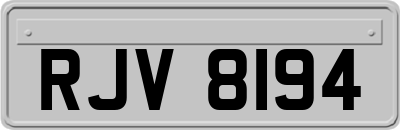 RJV 8194